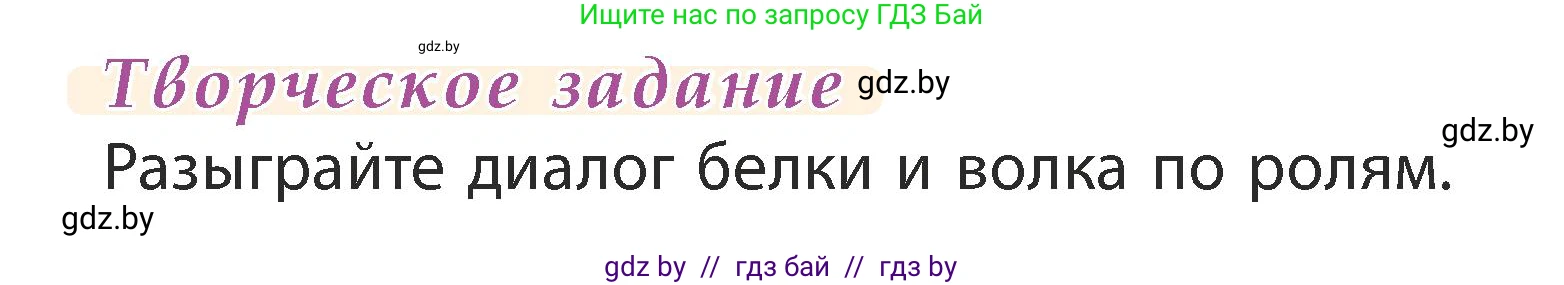 Ищите нас по запросу ГДЗ Бай

gdz.by

Творческое задание gdz.by

gdz.by

Разыграйте диалог белки и волка по ролям.

gdz.by

gdz by // гдз бай // гдз by